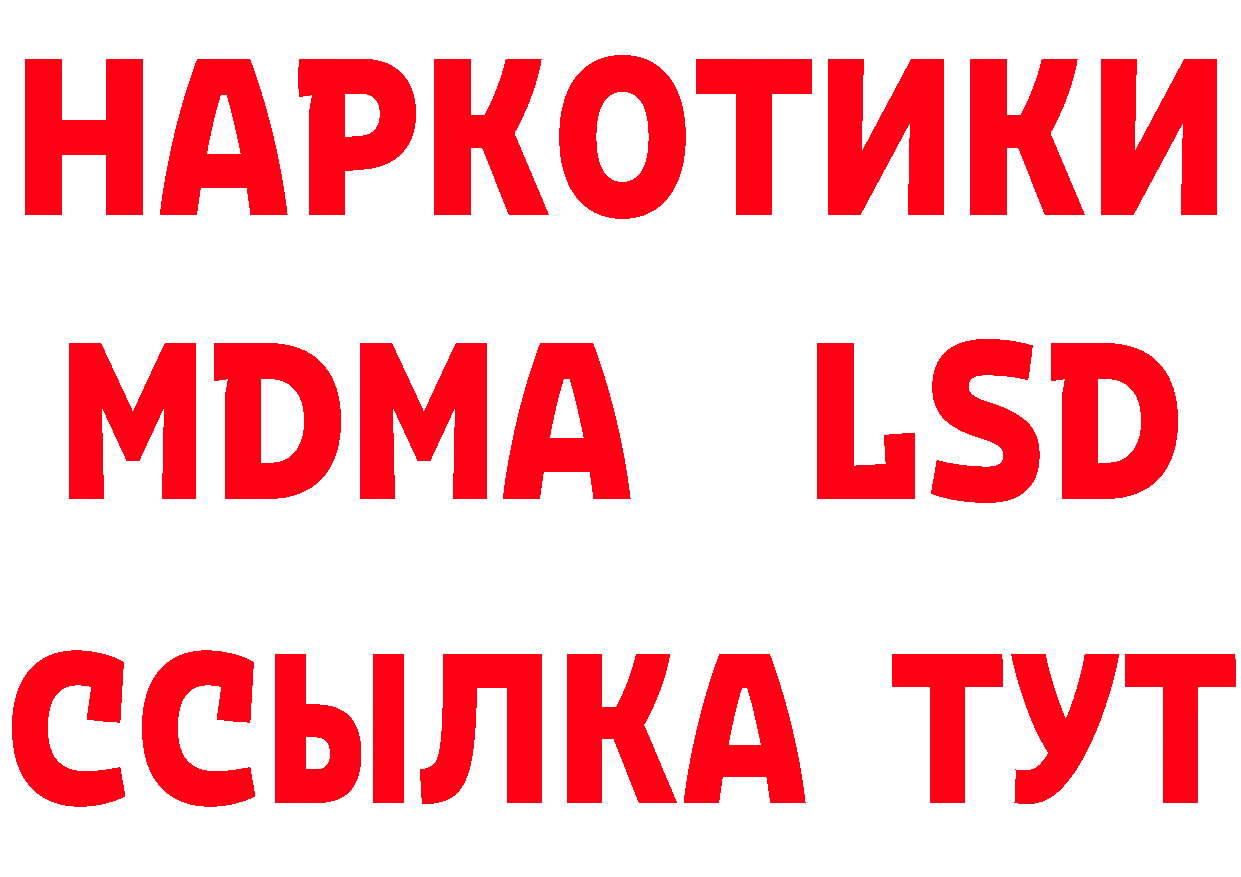 НАРКОТИКИ
MDMA LSD
ССЫЛКА ТУТ